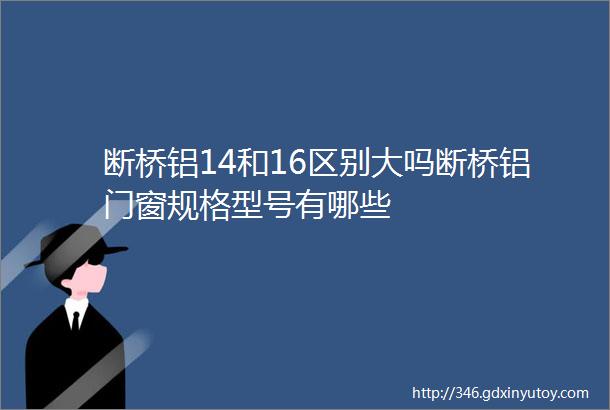 断桥铝14和16区别大吗断桥铝门窗规格型号有哪些

http://346.gdxinyutoy.com